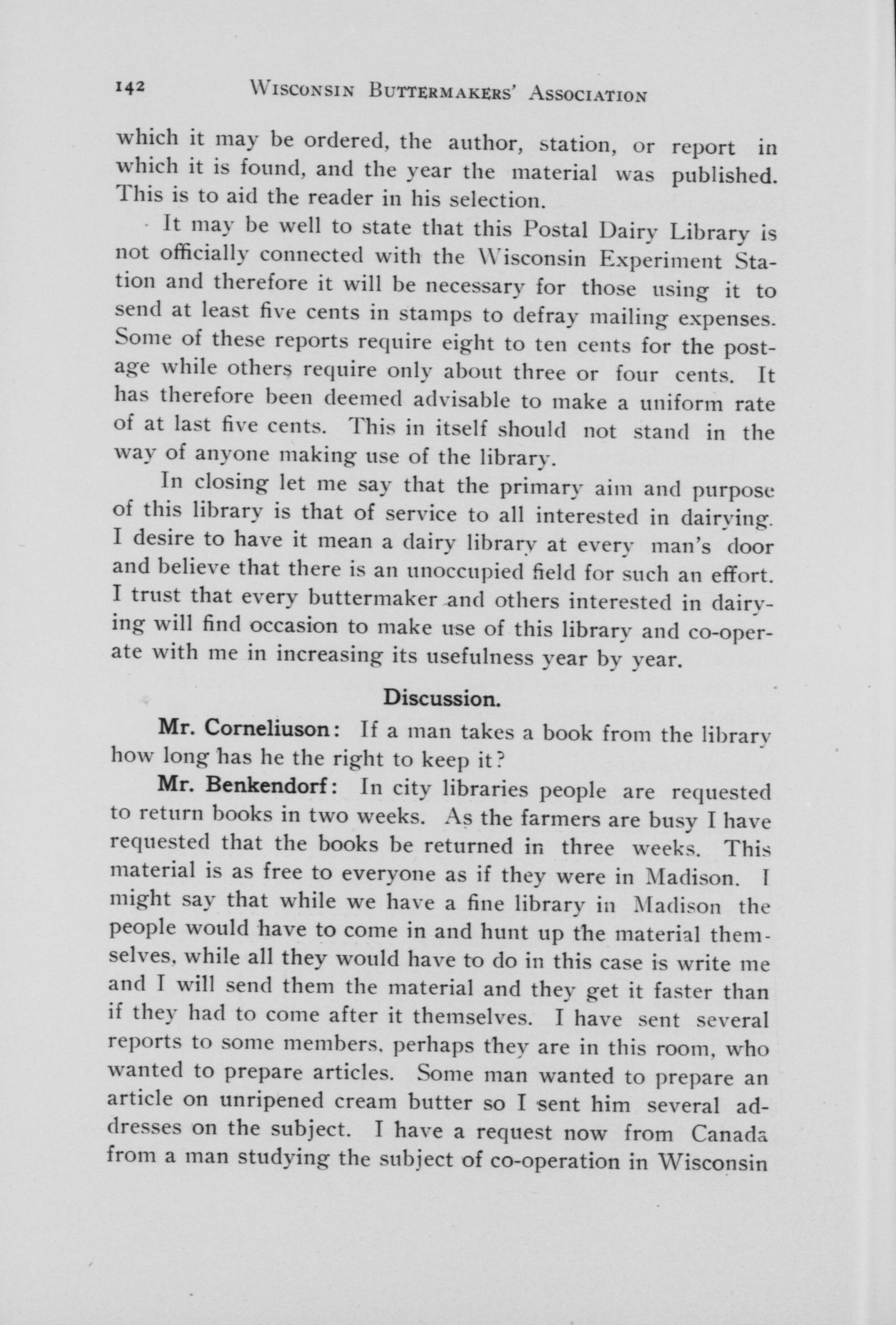 142 WISCONSIN BUTTERMAKERS' ASSOCIATION

which it may be ordered, the author, station, or report in which it is found, and the year the material was published. This is to aid the reader in his selection.

It may be well to state that this Postal Dairy Library is not officially connected with the Wisconsin Experiment Station and therefore it will be necessary for those using it to send at least five cents in stamps to defray mailing expenses. Some of these reports require eight to ten cents for the postage while others require only about three or four cents. It has therefore been deemed advisable to make a uniform rate of at last five cents. This in itself should not stand in the way of anyone making use of the library.

In closing let me say that the primary aim and purpose of this library is that of service to all interested in dairying. I desire to have it mean a dairy library at every man's door and believe that there is an unoccupied field for such an effort. I trust that every buttermaker and others interested in dairying will find occasion to make use of this library and co-operate with me in increasing its usefulness year by year.

Discussion.

Mr. Corneliuson: If a man takes a book from the library how long has he the right to keep it?

Mr. Benkendorf: In city libraries people are requested to return books in two weeks. As the farmers are busy I have requested that the books be returned in three weeks. This material is as free to everyone as if they were in Madison. I might say that while we have a fine library in Madison the people would have to come in and hunt up the material themselves, while all they would have to do in this case is write me and I will send them the material and they get it faster than if they had to come after it themselves. I have sent several reports to some members, perhaps they are in this room, who wanted to prepare articles. Some man wanted to prepare an article on unripened cream butter so I sent him several addresses on the subject. I have a request now from Canada from a man studying the subject of co-operation in Wisconsin